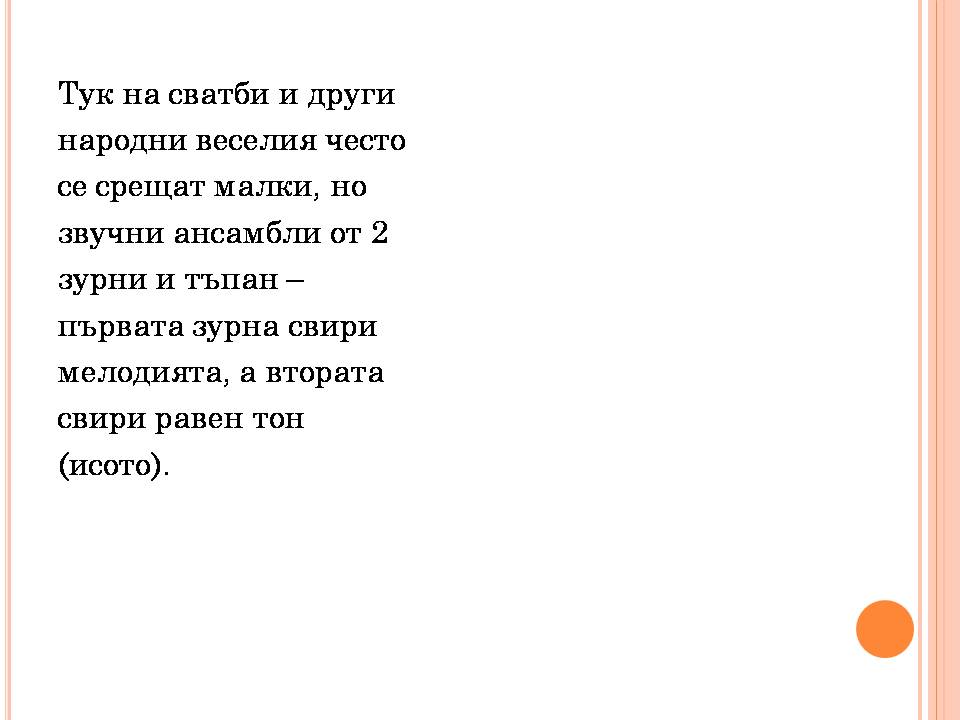 Тук на сватби и други народни веселия често се срещат малки, но звучни ансамбли от 2 зурни и тъпан – първата зурна свири мелодията, а втората свири равен тон (исото).